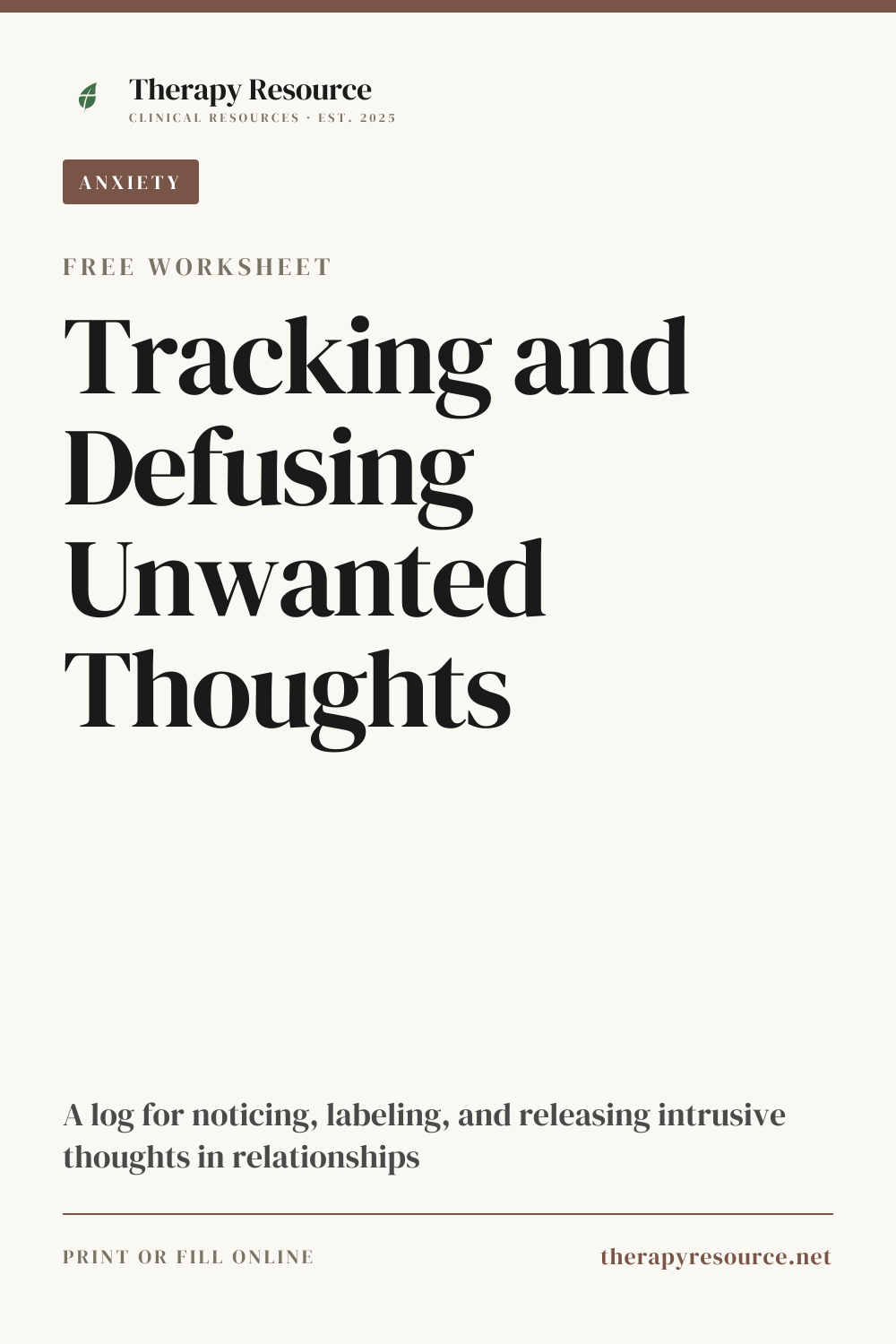 Therapy Resource
CLINICAL RESOURCES · EST. 2025

ANXIETY

FREE WORKSHEET

Tracking and Defusing Unwanted Thoughts

A log for noticing, labeling, and releasing intrusive thoughts in relationships

PRINT OR FILL ONLINE

therapyresource.net